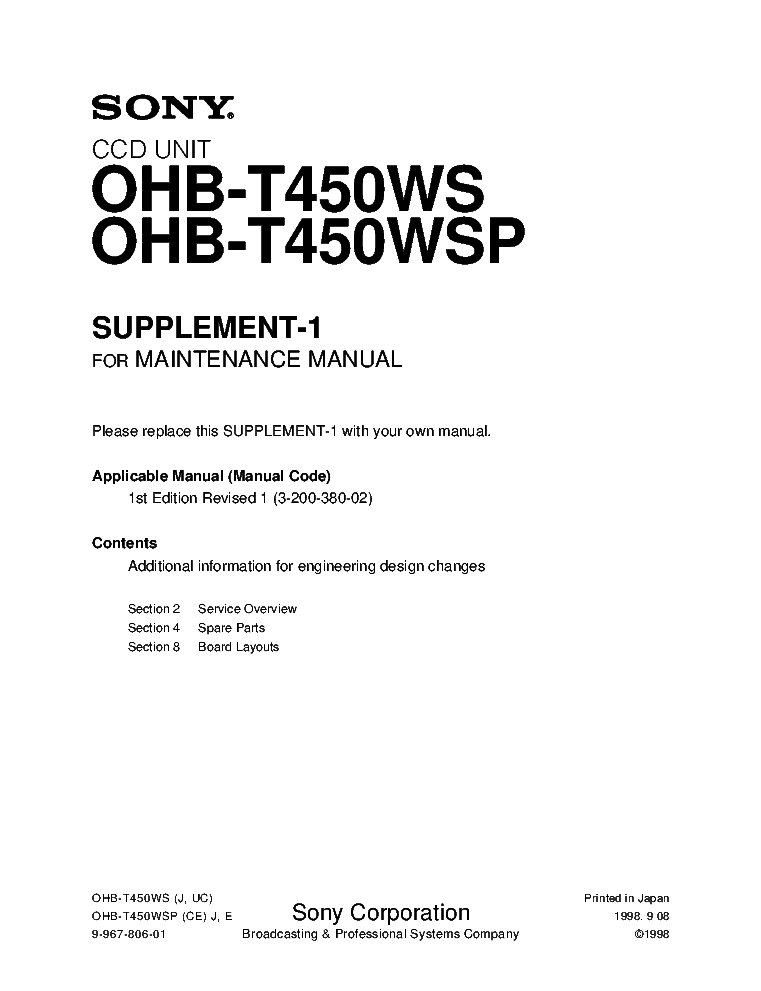 SONY.
CCD UNIT
OHB-T450WS
OHB-T450WSP

SUPPLEMENT-1
FOR MAINTENANCE MANUAL

Please replace this SUPPLEMENT-1 with your own manual.

Applicable Manual (Manual Code)
1st Edition Revised 1 (3-200-380-02)

Contents
Additional information for engineering design changes

Section 2 Service Overview
Section 4 Spare Parts
Section 8 Board Layouts

OHB-T450WS (J, UC)
OHB-T450WSP (CE) J, E
9-967-806-01

Sony Corporation
Broadcasting & Professional Systems Company

Printed in Japan
1998. 9 08
©1998